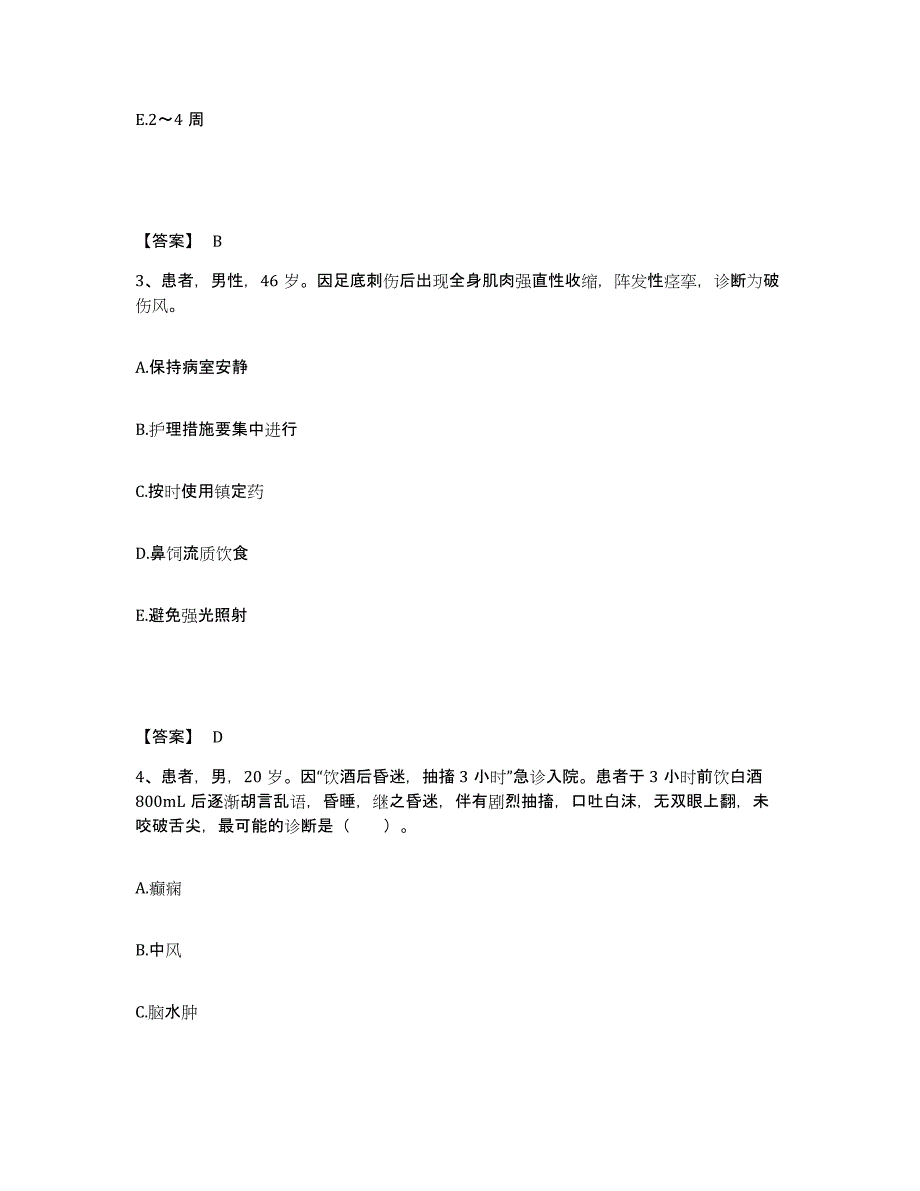 E.2～4 周

【答案】 B

3、患者，男性，46 岁。因足底刺伤后出现全身肌肉强直性收缩，阵发性痉挛，诊断为破伤风。

A.保持病室安静

B.护理措施要集中进行

C.按时使用镇定药

D.鼻饲流质饮食

E.避免强光照射

【答案】 D

4、患者，男，20 岁。因“饮酒后昏迷，抽搐 3 小时”急诊入院。患者于 3 小时前饮白酒 800mL 后逐渐胡言乱语，昏睡，继之昏迷，伴有剧烈抽搐，口吐白沫，无双眼上翻，未咬破舌尖，最可能的诊断是（ ）。

A.癫痫

B.中风

C.脑水肿